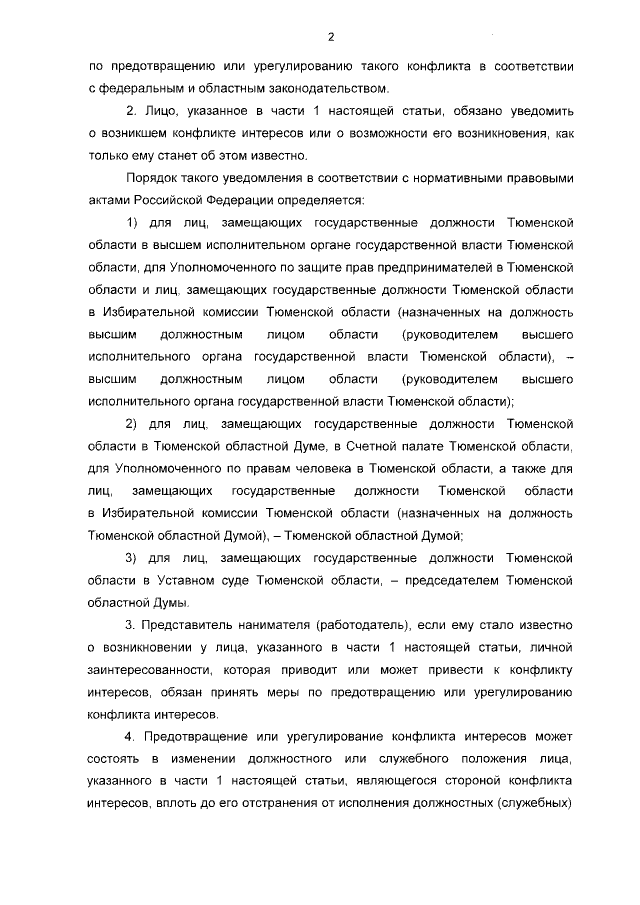 2

по предотвращению или урегулированию такого конфликта в соответствии с федеральным и областным законодательством.

2. Лицо, указанное в части 1 настоящей статьи, обязано уведомить о возникшем конфликте интересов или о возможности его возникновения, как только ему станет об этом известно.

Порядок такого уведомления в соответствии с нормативными правовыми актами Российской Федерации определяется:

1) для лиц, замещающих государственные должности Тюменской области в высшем исполнительном органе государственной власти Тюменской области, для Уполномоченного по защите прав предпринимателей в Тюменской области и лиц, замещающих государственные должности Тюменской области в Избирательной комиссии Тюменской области (назначенных на должность высшим должностным лицом области (руководителем высшего исполнительного органа государственной власти Тюменской области), – высшим должностным лицом области (руководителем высшего исполнительного органа государственной власти Тюменской области);

2) для лиц, замещающих государственные должности Тюменской области в Тюменской областной Думе, в Счетной палате Тюменской области, для Уполномоченного по правам человека в Тюменской области, а также для лиц, замещающих государственные должности Тюменской области в Избирательной комиссии Тюменской области (назначенных на должность Тюменской областной Думой), – Тюменской областной Думой;

3) для лиц, замещающих государственные должности Тюменской области в Уставном суде Тюменской области, – председателем Тюменской областной Думы.

3. Представитель нанимателя (работодатель), если ему стало известно о возникновении у лица, указанного в части 1 настоящей статьи, личной заинтересованности, которая приводит или может привести к конфликту интересов, обязан принять меры по предотвращению или урегулированию конфликта интересов.

4. Предотвращение или урегулирование конфликта интересов может состоять в изменении должностного или служебного положения лица, указанного в части 1 настоящей статьи, являющегося стороной конфликта интересов, вплоть до его отстранения от исполнения должностных (служебных)